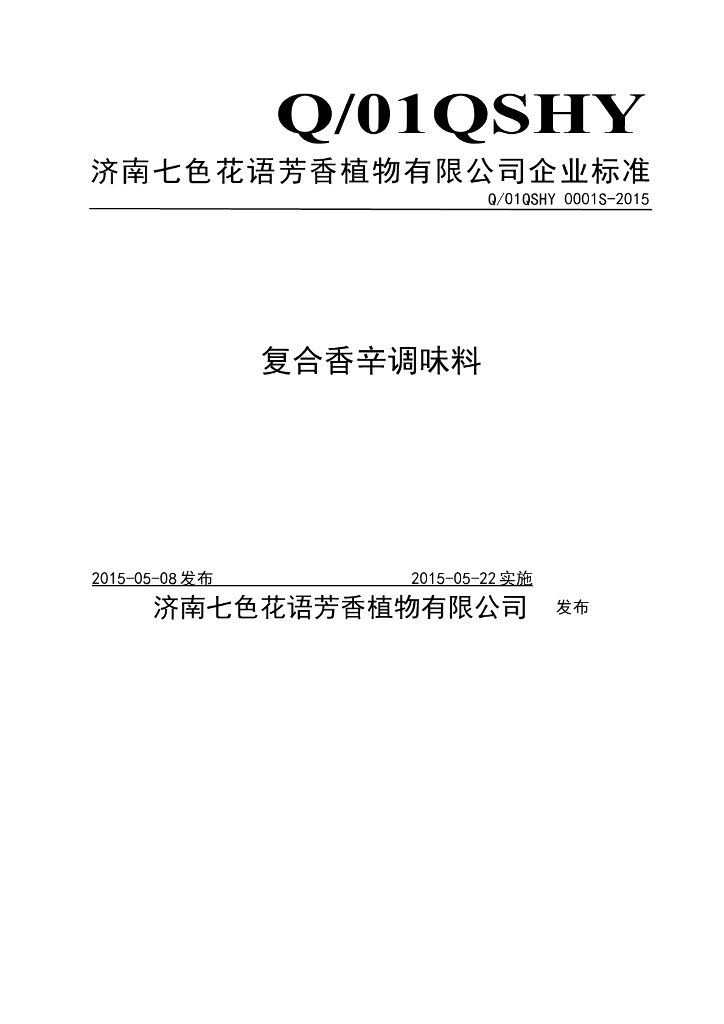 Q/01QSHY

济南七色花语芳香植物有限公司企业标准

Q/01QSHY 0001S-2015

复合香辛调味料

2015-05-08发布 2015-05-22实施

济南七色花语芳香植物有限公司 发布